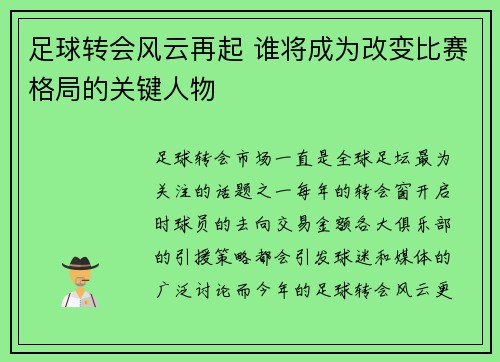 足球转会风云再起 谁将成为改变比赛格局的关键人物

足球转会市场一直是全球足坛最为关注的话题之一每年的转会窗开启时球员的去向交易金额各大俱乐部的引援策略都会引发球迷和媒体的广泛讨论而今年的足球转会风云更